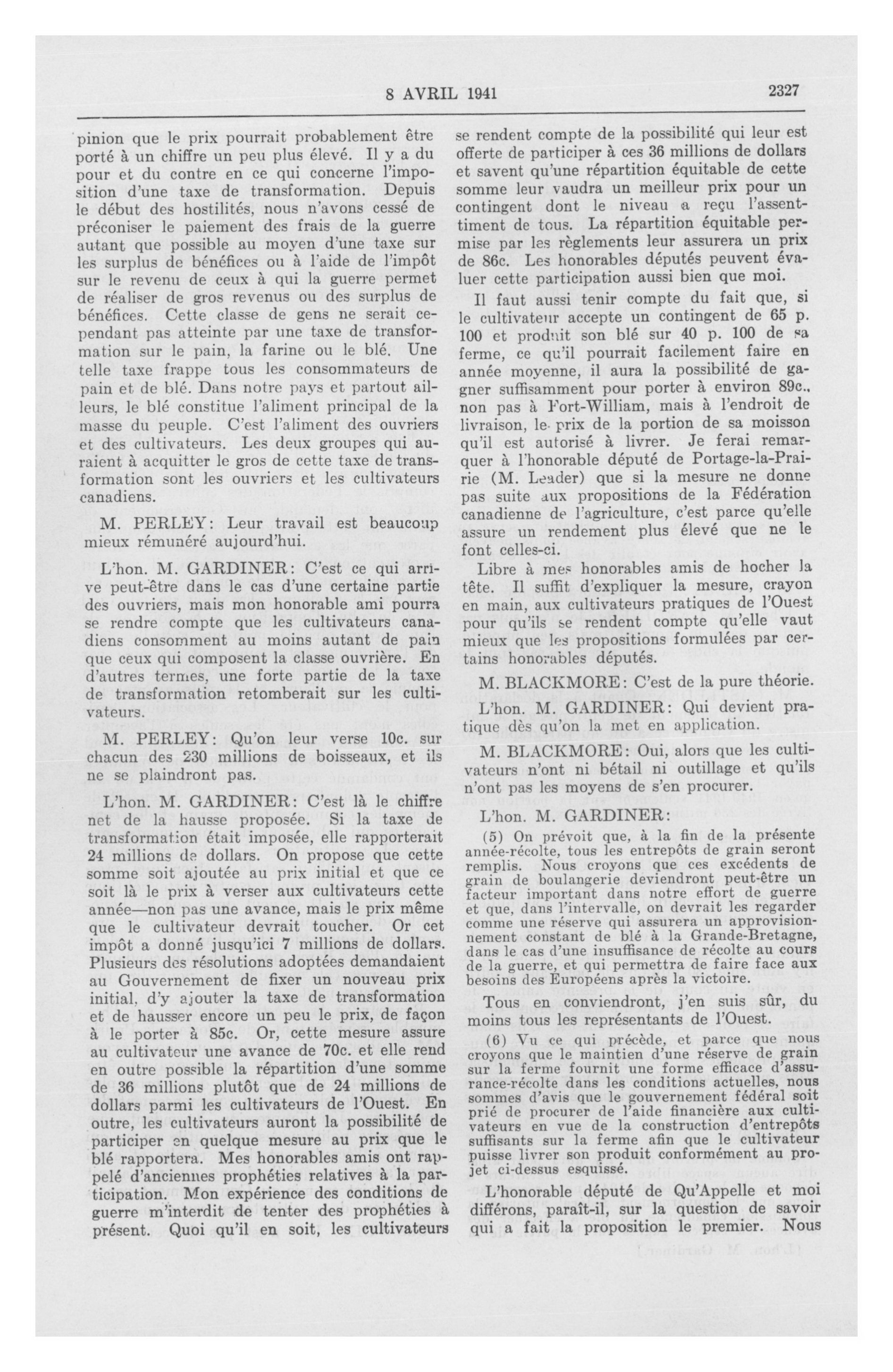 8 AVRIL 1941 2327

pinion que le prix pourrait probablement être porté à un chiffre un peu plus élevé. Il y a du pour et du contre en ce qui concerne l'imposition d'une taxe de transformation. Depuis le début des hostilités, nous n'avons cessé de préconiser le paiement des frais de la guerre autant que possible au moyen d'une taxe sur les surplus de bénéfices ou à l'aide de l'impôt sur le revenu de ceux à qui la guerre permet de réaliser de gros revenus ou des surplus de bénéfices. Cette classe de gens ne serait cependant pas atteinte par une taxe de transformation sur le pain, la farine ou le blé. Une telle taxe frappe tous les consommateurs de pain et de blé. Dans notre pays et partout ailleurs, le blé constitue l'aliment principal de la masse du peuple. C'est l'aliment des ouvriers et des cultivateurs. Les deux groupes qui auraient à acquitter le gros de cette taxe de transformation sont les ouvriers et les cultivateurs canadiens.

M. PERLEY: Leur travail est beaucoup mieux rémunéré aujourd'hui.

L'hon. M. GARDINER: C'est ce qui arrive peut-être dans le cas d'une certaine partie des ouvriers, mais mon honorable ami pourra se rendre compte que les cultivateurs canadiens consomment au moins autant de pain que ceux qui composent la classe ouvrière. En d'autres termes, une forte partie de la taxe de transformation retomberait sur les cultivateurs.

M. PERLEY: Qu'on leur verse 10c. sur chacun des 230 millions de boisseaux, et ils ne se plaindront pas.

L'hon. M. GARDINER: C'est là le chiffre net de la hausse proposée. Si la taxe de transformation était imposée, elle rapporterait 24 millions de dollars. On propose que cette somme soit ajoutée au prix initial et que ce soit là le prix à verser aux cultivateurs cette année—non pas une avance, mais le prix même que le cultivateur devrait toucher. Or cet impôt a donné jusqu'ici 7 millions de dollars. Plusieurs des résolutions adoptées demandaient au Gouvernement de fixer un nouveau prix initial, d'y ajouter la taxe de transformation et de hausser encore un peu le prix, de façon à le porter à 85c. Or, cette mesure assure au cultivateur une avance de 70c. et elle rend en outre possible la répartition d'une somme de 36 millions plutôt que de 24 millions de dollars parmi les cultivateurs de l'Ouest. En outre, les cultivateurs auront la possibilité de participer en quelque mesure au prix que le blé rapportera. Mes honorables amis ont rappelé d'anciennes prophéties relatives à la participation. Mon expérience des conditions de guerre m'interdit de tenter des prophéties à présent. Quoi qu'il en soit, les cultivateurs se rendent compte de la possibilité qui leur est offerte de participer à ces 36 millions de dollars et savent qu'une répartition équitable de cette somme leur vaudra un meilleur prix pour un contingent dont le niveau a reçu l'assentiment de tous. La répartition équitable permise par les règlements leur assurera un prix de 86c. Les honorables députés peuvent évaluer cette participation aussi bien que moi.

Il faut aussi tenir compte du fait que, si le cultivateur accepte un contingent de 65 p. 100 et produit son blé sur 40 p. 100 de sa ferme, ce qu'il pourrait facilement faire en année moyenne, il aura la possibilité de gagner suffisamment pour porter à environ 89c., non pas à Fort-William, mais à l'endroit de livraison, le prix de la portion de sa moisson qu'il est autorisé à livrer. Je ferai remarquer à l'honorable député de Portage-la-Prairie (M. Leader) que si la mesure ne donne pas suite aux propositions de la Fédération canadienne de l'agriculture, c'est parce qu'elle assure un rendement plus élevé que ne le font celles-ci.

Libre à mes honorables amis de hocher la tête. Il suffit d'expliquer la mesure, crayon en main, aux cultivateurs pratiques de l'Ouest pour qu'ils se rendent compte qu'elle vaut mieux que les propositions formulées par certains honorables députés.

M. BLACKMORE: C'est de la pure théorie.

L'hon. M. GARDINER: Qui devient pratique dès qu'on la met en application.

M. BLACKMORE: Oui, alors que les cultivateurs n'ont ni bétail ni outillage et qu'ils n'ont pas les moyens de s'en procurer.

L'hon. M. GARDINER:

(5) On prévoit que, à la fin de la présente année-récolte, tous les entrepôts de grain seront remplis. Nous croyons que ces excédents de grain de boulangerie deviendront peut-être un facteur important dans notre effort de guerre et que, dans l'intervalle, on devrait les regarder comme une réserve qui assurera un approvisionnement constant de blé à la Grande-Bretagne, dans le cas d'une insuffisance de récolte au cours de la guerre, et qui permettra de faire face aux besoins des Européens après la victoire.

Tous en conviendront, j'en suis sûr, du moins tous les représentants de l'Ouest.

(6) Vu ce qui précède, et parce que nous croyons que le maintien d'une réserve de grain sur la ferme fournit une forme efficace d'assurance-récolte dans les conditions actuelles, nous sommes d'avis que le gouvernement fédéral soit prié de procurer de l'aide financière aux cultivateurs en vue de la construction d'entrepôts suffisants sur la ferme afin que le cultivateur puisse livrer son produit conformément au projet ci-dessus esquissé.

L'honorable député de Qu'Appelle et moi différons, paraît-il, sur la question de savoir qui a fait la proposition le premier. Nous